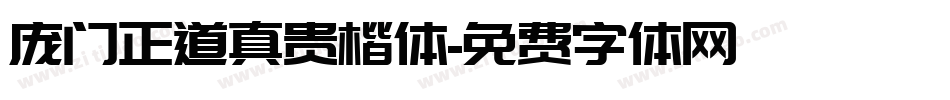 庞门正道真贵楷体-免费字体网